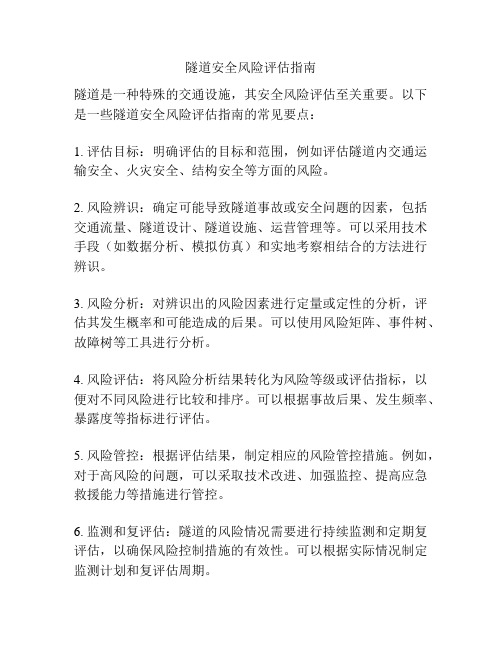 隧道安全风险评估指南

隧道是一种特殊的交通设施，其安全风险评估至关重要。以下是一些隧道安全风险评估指南的常见要点：

1. 评估目标：明确评估的目标和范围，例如评估隧道内交通运输安全、火灾安全、结构安全等方面的风险。

2. 风险辨识：确定可能导致隧道事故或安全问题的因素，包括交通流量、隧道设计、隧道设施、运营管理等。可以采用技术手段（如数据分析、模拟仿真）和实地考察相结合的方法进行辨识。

3. 风险分析：对辨识出的风险因素进行定量或定性的分析，评估其发生概率和可能造成的后果。可以使用风险矩阵、事件树、故障树等工具进行分析。

4. 风险评估：将风险分析结果转化为风险等级或评估指标，以便对不同风险进行比较和排序。可以根据事故后果、发生频率、暴露度等指标进行评估。

5. 风险管控：根据评估结果，制定相应的风险管控措施。例如，对于高风险的问题，可以采取技术改进、加强监控、提高应急救援能力等措施进行管控。

6. 监测和复评估：隧道的风险情况需要进行持续监测和定期复评估，以确保风险控制措施的有效性。可以根据实际情况制定监测计划和复评估周期。